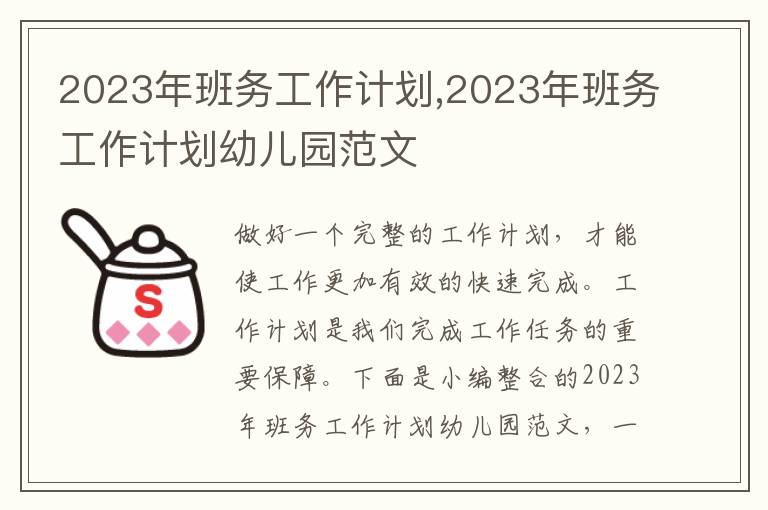 2023年班务工作计划,2023年班务工作计划幼儿园范文

S

做好一个完整的工作计划，才能使工作更加有效的快速完成。工作计划是我们完成工作任务的重要保障。下面是小编整合的2023年班务工作计划幼儿园范文，一